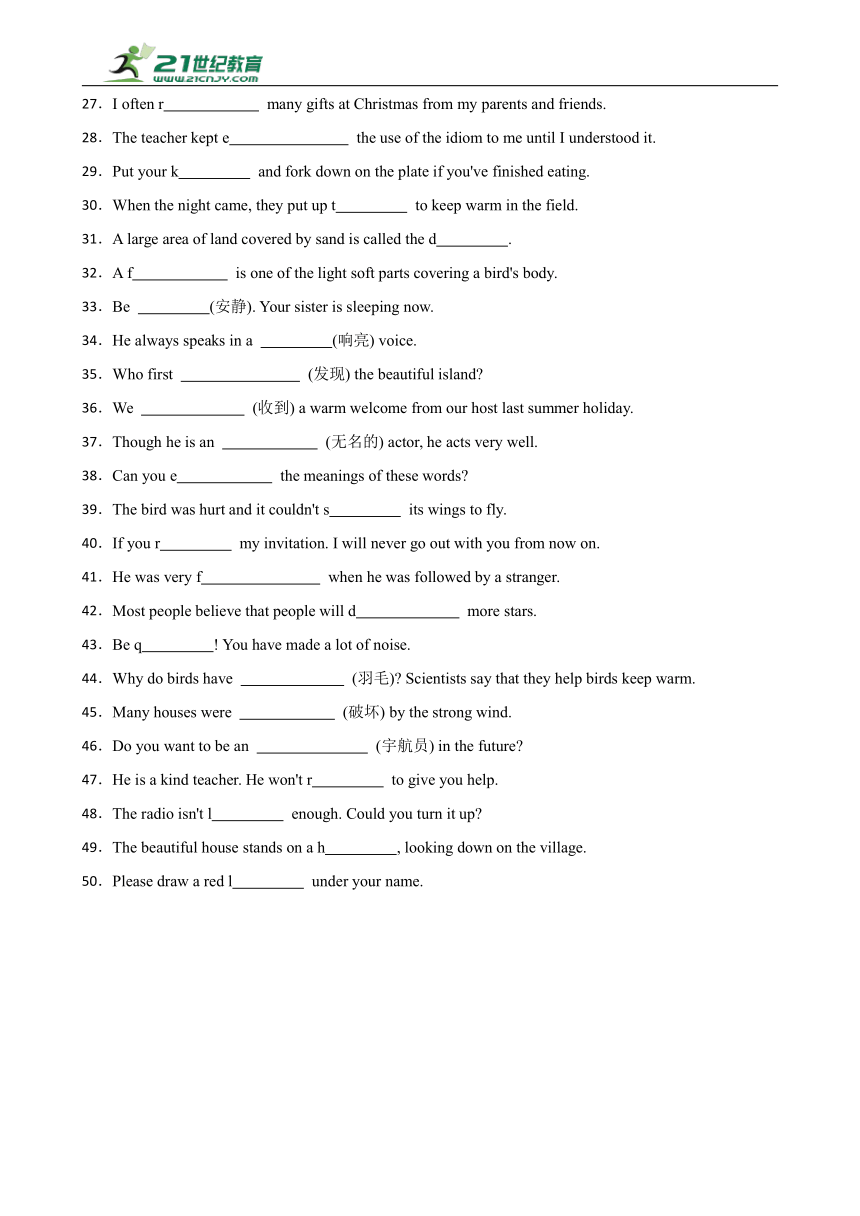 21世纪教育
www.21cnjy.com

27. I often r____________ many gifts at Christmas from my parents and friends.

28. The teacher kept e_______________ the use of the idiom to me until I understood it.

29. Put your k_________ and fork down on the plate if you've finished eating.

30. When the night came, they put up t_________ to keep warm in the field.

31. A large area of land covered by sand is called the d_________.

32. A f____________ is one of the light soft parts covering a bird's body.

33. Be _________(安静). Your sister is sleeping now.

34. He always speaks in a _________(响亮) voice.

35. Who first _______________ (发现) the beautiful island?

36. We _____________ (收到) a warm welcome from our host last summer holiday.

37. Though he is an ____________ (无名的) actor, he acts very well.

38. Can you e____________ the meanings of these words?

39. The bird was hurt and it couldn't s_________ its wings to fly.

40. If you r_________ my invitation. I will never go out with you from now on.

41. He was very f_______________ when he was followed by a stranger.

42. Most people believe that people will d_____________ more stars.

43. Be q_________! You have made a lot of noise.

44. Why do birds have _____________ (羽毛)? Scientists say that they help birds keep warm.

45. Many houses were ____________ (破坏) by the strong wind.

46. Do you want to be an ______________ (宇航员) in the future?

47. He is a kind teacher. He won't r_________ to give you help.

48. The radio isn't l_________ enough. Could you turn it up?

49. The beautiful house stands on a h_________, looking down on the village.

50. Please draw a red l_________ under your name.